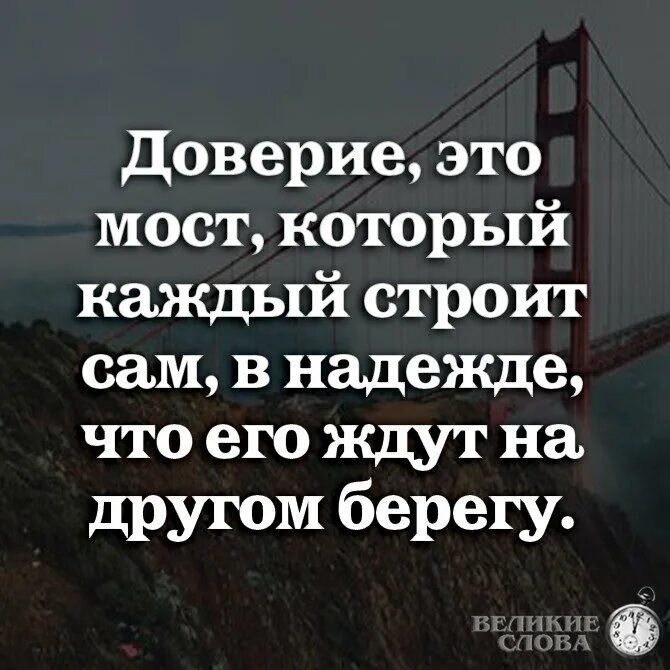 Доверие, это мост, который каждый строит сам, в надежде, что его ждут на другом берегу.

ВЕЛИКИЕ СЛОВА